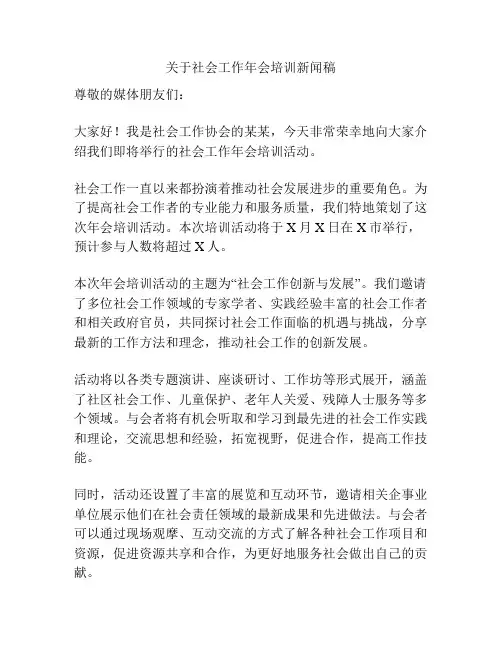 关于社会工作年会培训新闻稿

尊敬的媒体朋友们：

大家好！我是社会工作协会的某某，今天非常荣幸地向大家介绍我们即将举行的社会工作年会培训活动。

社会工作一直以来都扮演着推动社会发展进步的重要角色。为了提高社会工作者的专业能力和服务质量，我们特地策划了这次年会培训活动。本次培训活动将于X月X日在X市举行，预计参与人数将超过X人。

本次年会培训活动的主题为“社会工作创新与发展”。我们邀请了多位社会工作领域的专家学者、实践经验丰富的社会工作者和相关政府官员，共同探讨社会工作面临的机遇与挑战，分享最新的工作方法和理念，推动社会工作的创新发展。

活动将以各类专题演讲、座谈研讨、工作坊等形式展开，涵盖了社区社会工作、儿童保护、老年人关爱、残障人士服务等多个领域。与会者将有机会听取和学习到最先进的社会工作实践和理论，交流思想和经验，拓宽视野，促进合作，提高工作技能。

同时，活动还设置了丰富的展览和互动环节，邀请相关企事业单位展示他们在社会责任领域的最新成果和先进做法。与会者可以通过现场观摩、互动交流的方式了解各种社会工作项目和资源，促进资源共享和合作，为更好地服务社会做出自己的贡献。